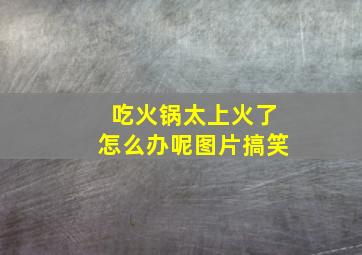 吃火锅太上火了
怎么办呢图片搞笑